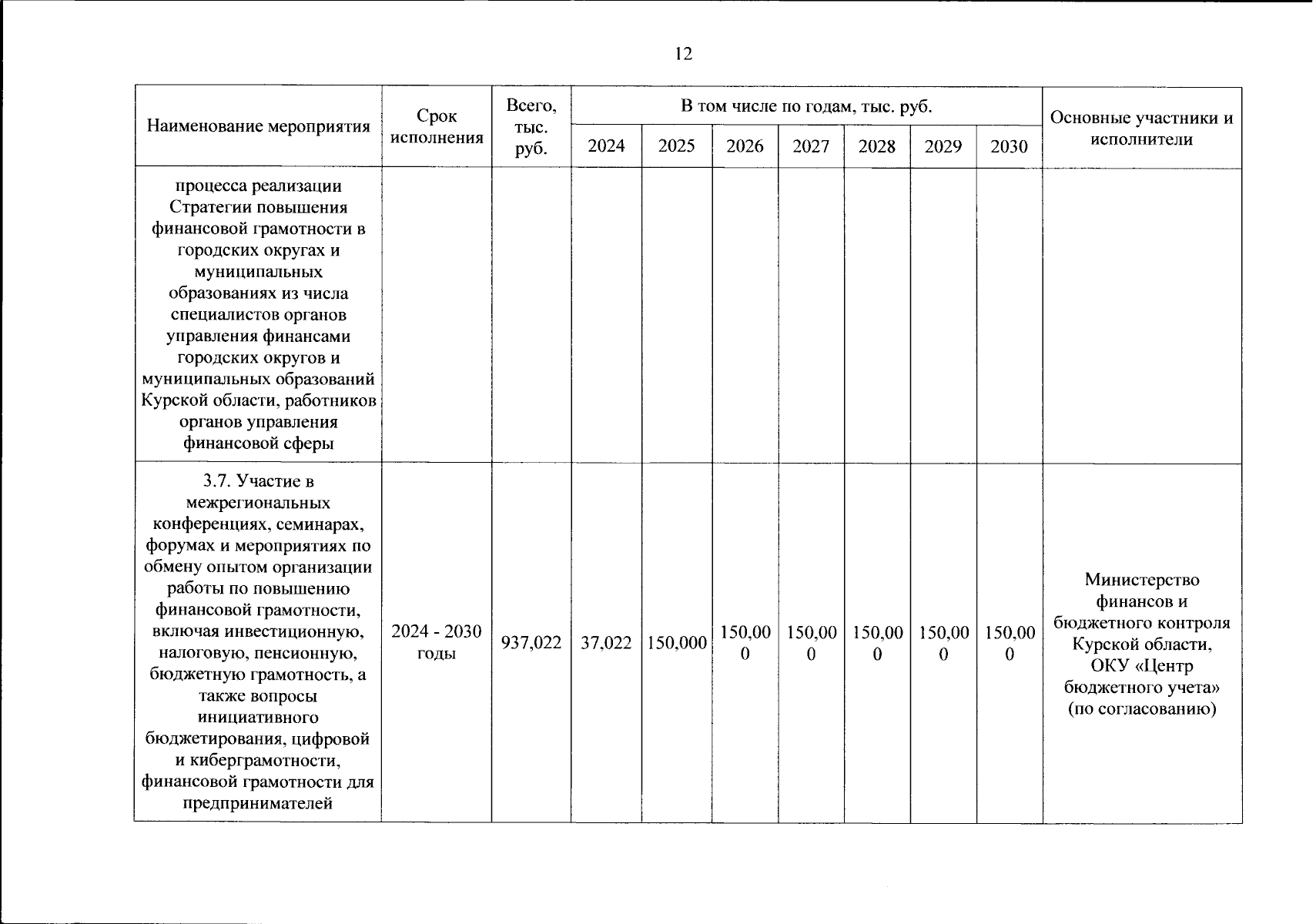 12

| Наименование мероприятия | Срок исполнения | Всего, тыс. руб. | В том числе по годам, тыс. руб. | | | | | | | Основные участники и исполнители |
|---|---|---|---|---|---|---|---|---|---|---|
| | | | 2024 | 2025 | 2026 | 2027 | 2028 | 2029 | 2030 | |
| процесса реализации Стратегии повышения финансовой грамотности в городских округах и муниципальных образованиях из числа специалистов органов управления финансами городских округов и муниципальных образований Курской области, работников органов управления финансовой сферы | | | | | | | | | | |
| 3.7. Участие в межрегиональных конференциях, семинарах, форумах и мероприятиях по обмену опытом организации работы по повышению финансовой грамотности, включая инвестиционную, налоговую, пенсионную, бюджетную грамотность, а также вопросы инициативного бюджетирования, цифровой и киберграмотности, финансовой грамотности для предпринимателей | 2024 - 2030 годы | 937,022 | 37,022 | 150,000 | 150,000 | 150,000 | 150,000 | 150,000 | 150,000 | Министерство финансов и бюджетного контроля Курской области, ОКУ «Центр бюджетного учета» (по согласованию) |